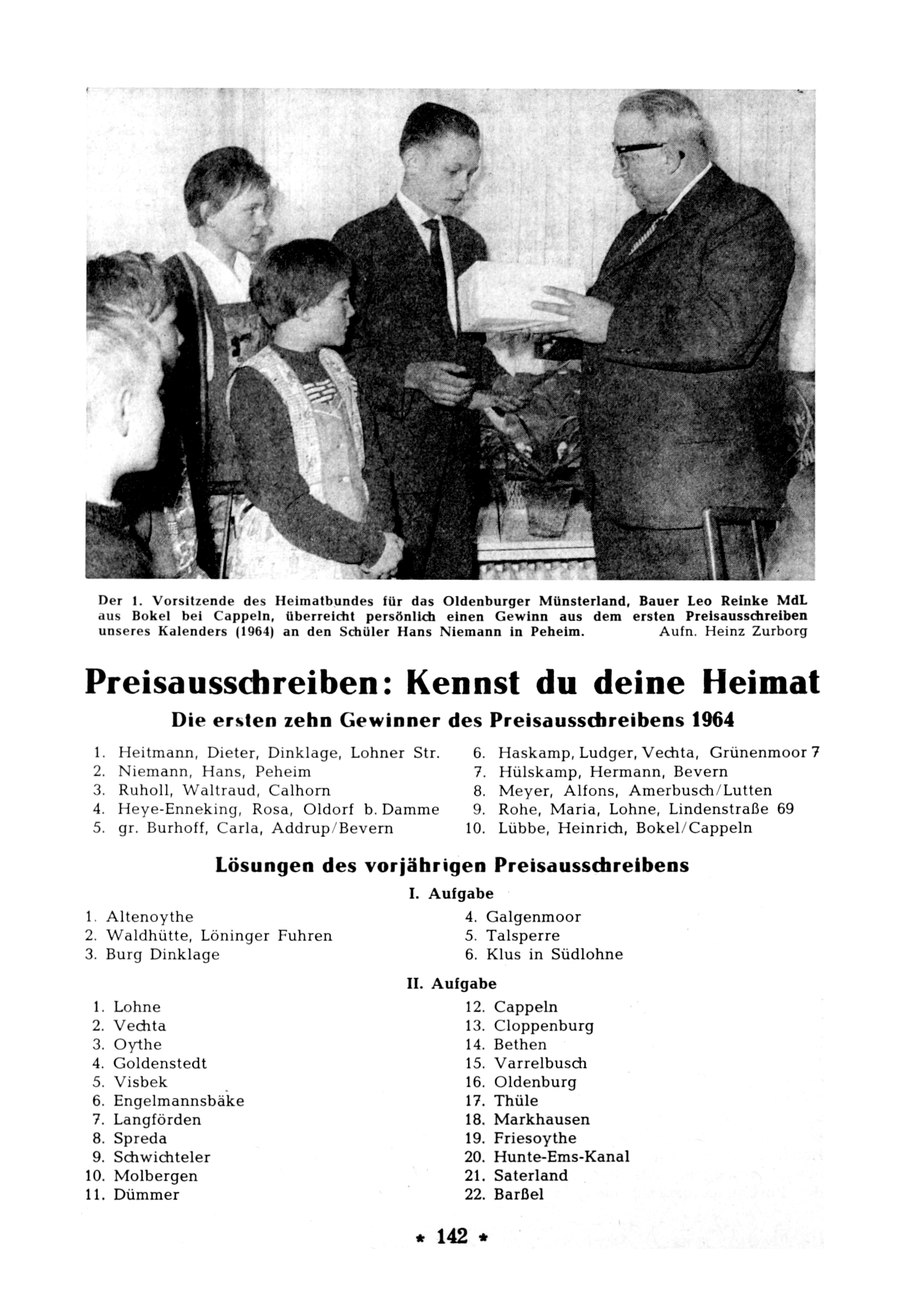 Der 1. Vorsitzende des Heimatbundes für das Oldenburger Münsterland, Bauer Leo Reinke MdL aus Bokel bei Cappeln, überreicht persönlich einen Gewinn aus dem ersten Preisausschreiben unseres Kalenders (1964) an den Schüler Hans Niemann in Peheim. Aufn. Heinz Zurborg

Preisausschreiben: Kennst du deine Heimat

Die ersten zehn Gewinner des Preisausschreibens 1964

1. Heitmann, Dieter, Dinklage, Lohner Str.
2. Niemann, Hans, Peheim
3. Ruholl, Waltraud, Calhorn
4. Heye-Enneking, Rosa, Oldorf b. Damme
5. gr. Burhoff, Carla, Addrup/Bevern

6. Haskamp, Ludger, Vechta, Grünenmoor 7
7. Hülskamp, Hermann, Bevern
8. Meyer, Alfons, Amerbusch/Lutten
9. Rohe, Maria, Lohne, Lindenstraße 69
10. Lübbe, Heinrich, Bokel/Cappeln

Lösungen des vorjährigen Preisausschreibens

I. Aufgabe

1. Altenoythe
2. Waldhütte, Löninger Fuhren
3. Burg Dinklage

4. Galgenmoor
5. Talsperre
6. Klus in Südlohne

II. Aufgabe

1. Lohne
2. Vechta
3. Oythe
4. Goldenstedt
5. Visbek
6. Engelmannsbäke
7. Langförden
8. Spreda
9. Schwichteler
10. Molbergen
11. Dümmer

12. Cappeln
13. Cloppenburg
14. Bethen
15. Varrelbusch
16. Oldenburg
17. Thüle
18. Markhausen
19. Friesoythe
20. Hunte-Ems-Kanal
21. Saterland
22. Barßel

* 142 *